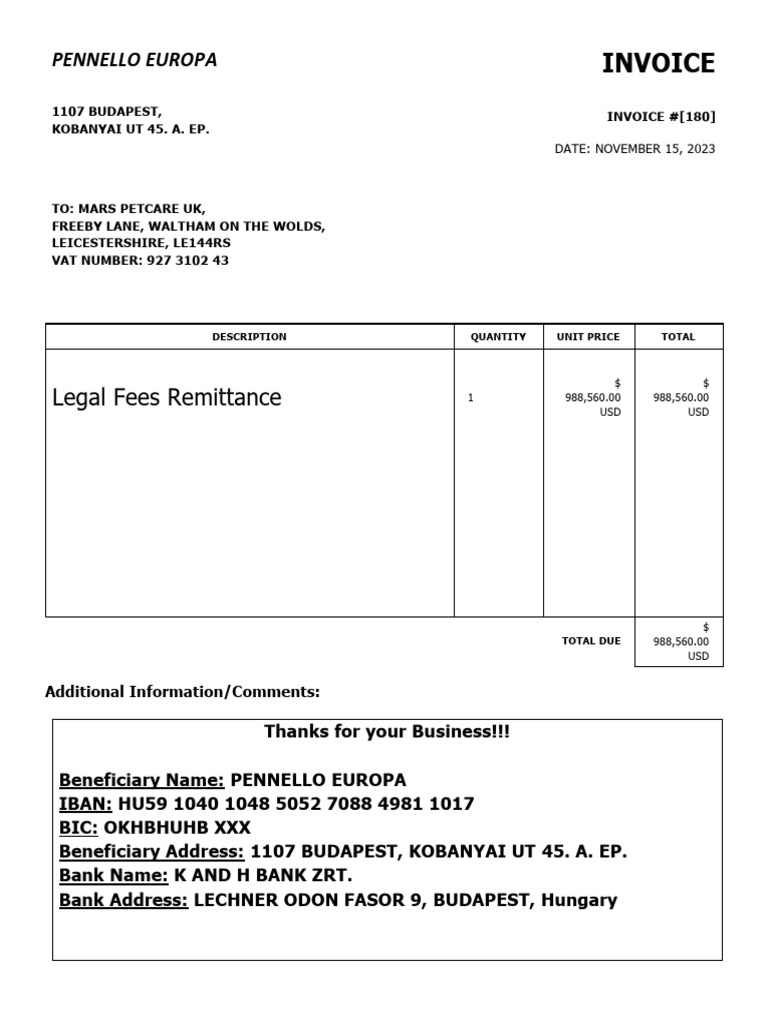 PENNELLO EUROPA

INVOICE

1107 BUDAPEST,
KOBANYAI UT 45. A. EP.

INVOICE #[180]

DATE: NOVEMBER 15, 2023

TO: MARS PETCARE UK,
FREEBY LANE, WALTHAM ON THE WOLDS,
LEICESTERSHIRE, LE144RS
VAT NUMBER: 927 3102 43

| DESCRIPTION | QUANTITY | UNIT PRICE | TOTAL |
|---|---|---|---|
| Legal Fees Remittance | 1 | $ 988,560.00 USD | $ 988,560.00 USD |
| | | TOTAL DUE | $ 988,560.00 USD |

Additional Information/Comments:

Thanks for your Business!!!

Beneficiary Name: PENNELLO EUROPA
IBAN: HU59 1040 1048 5052 7088 4981 1017
BIC: OKHBHUHB XXX
Beneficiary Address: 1107 BUDAPEST, KOBANYAI UT 45. A. EP.
Bank Name: K AND H BANK ZRT.
Bank Address: LECHNER ODON FASOR 9, BUDAPEST, Hungary